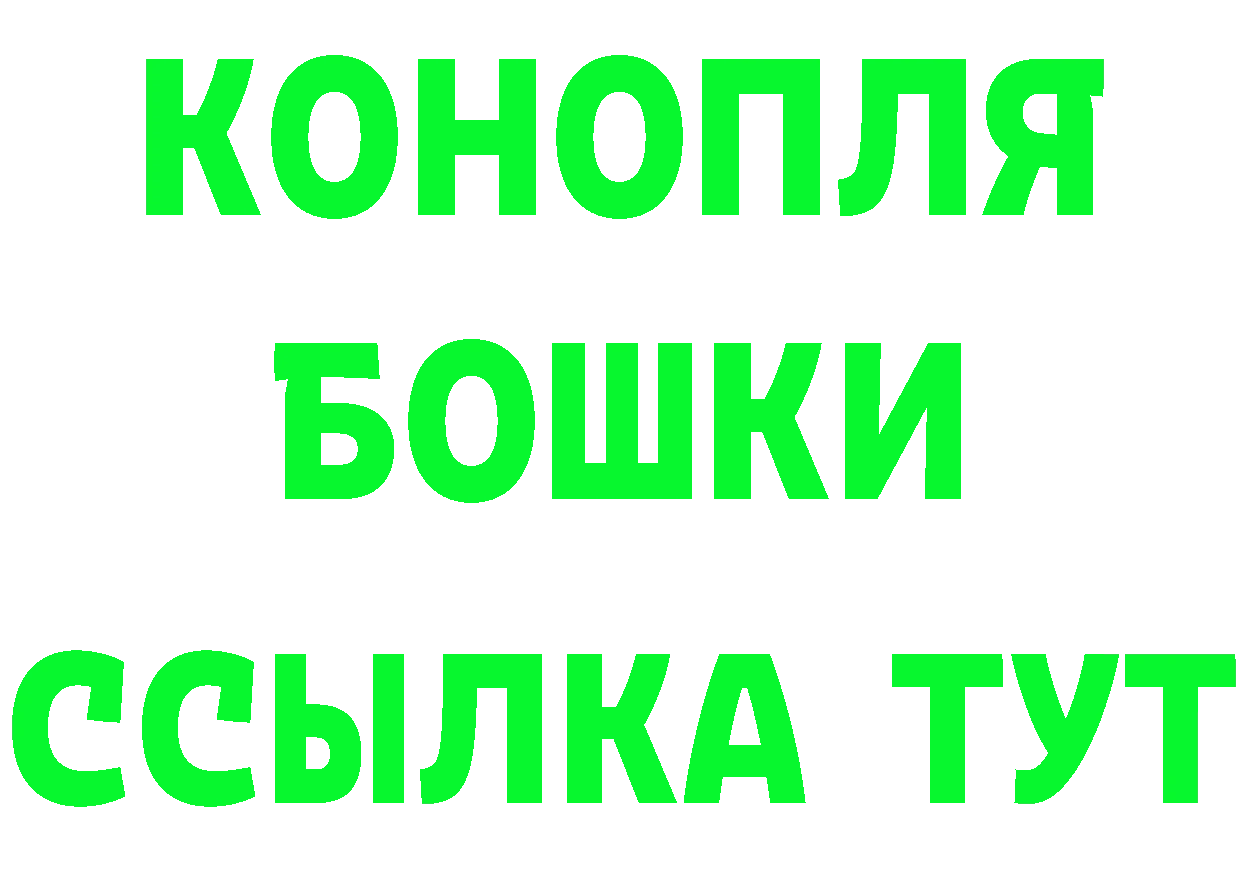 КОНОПЛЯ
БОШКИ
ССЫЛКА ТУТ